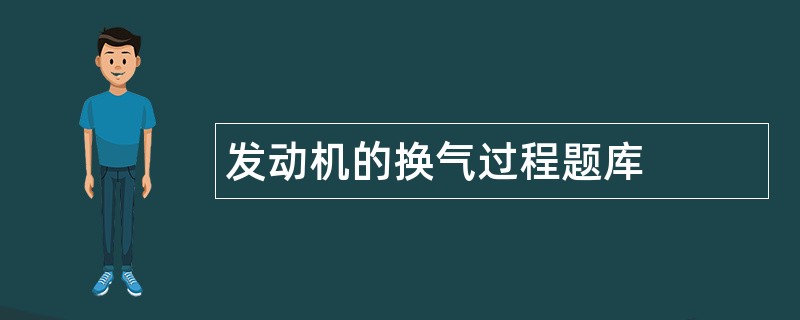 发动机的换气过程题库